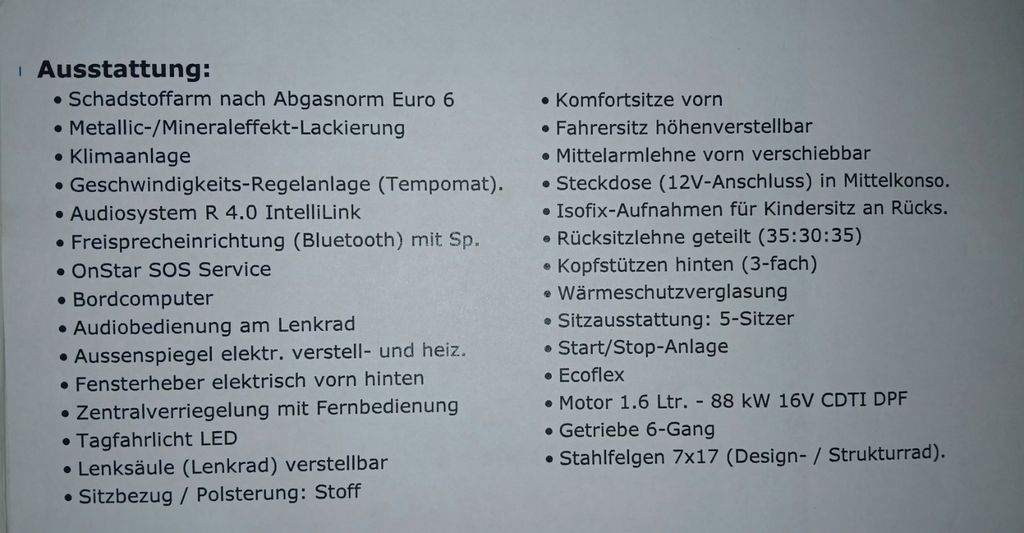 Ausstattung:

• Schadstoffarm nach Abgasnorm Euro 6
• Metallic-/Mineraleffekt-Lackierung
• Klimaanlage
• Geschwindigkeits-Regelanlage (Tempomat).
• Audiosystem R 4.0 IntelliLink
• Freisprecheinrichtung (Bluetooth) mit Sp.
• OnStar SOS Service
• Bordcomputer
• Audiobedienung am Lenkrad
• Aussenspiegel elektr. verstell- und heiz.
• Fensterheber elektrisch vorn hinten
• Zentralverriegelung mit Fernbedienung
• Tagfahrlicht LED
• Lenksäule (Lenkrad) verstellbar
• Sitzbezug / Polsterung: Stoff

• Komfortsitze vorn
• Fahrersitz höhenverstellbar
• Mittelarmlehne vorn verschiebbar
• Steckdose (12V-Anschluss) in Mittelkonso.
• Isofix-Aufnahmen für Kindersitz an Rücks.
• Rücksitzlehne geteilt (35:30:35)
• Kopfstützen hinten (3-fach)
• Wärmeschutzverglasung
• Sitzausstattung: 5-Sitzer
• Start/Stop-Anlage
• Ecoflex
• Motor 1.6 Ltr. - 88 kW 16V CDTI DPF
• Getriebe 6-Gang
• Stahlfelgen 7x17 (Design- / Strukturrad).